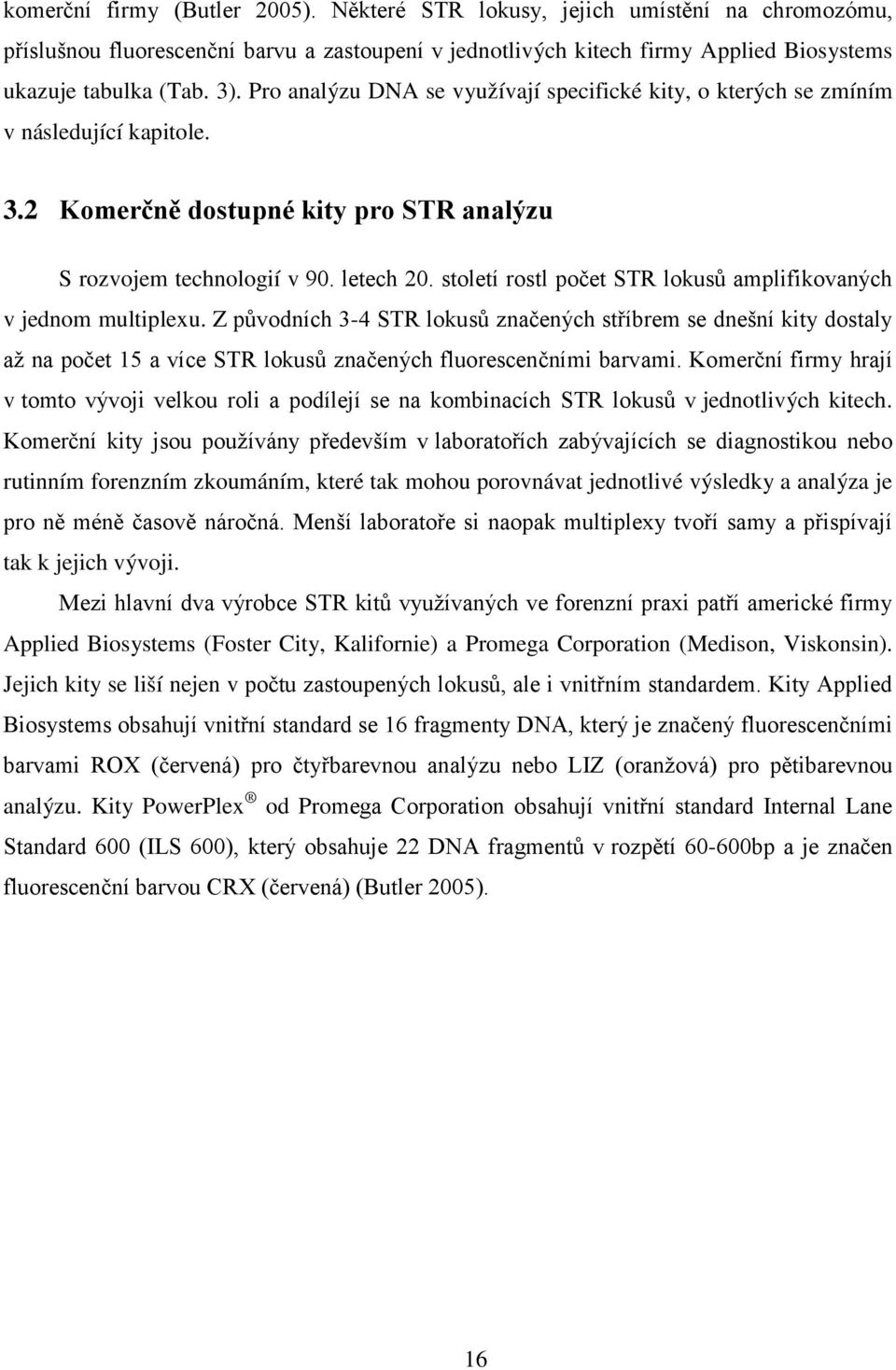 komerční firmy (Butler 2005). Některé STR lokusy, jejich umístění na chromozómu, příslušnou fluorescenční barvu a zastoupení v jednotlivých kitech firmy Applied Biosystems ukazuje tabulka (Tab. 3). Pro analýzu DNA se využívají specifické kity, o kterých se zmíním v následující kapitole.

3.2 Komerčně dostupné kity pro STR analýzu

S rozvojem technologií v 90. letech 20. století rostl počet STR lokusů amplifikovaných v jednom multiplexu. Z původních 3-4 STR lokusů značených stříbrem se dnešní kity dostaly až na počet 15 a více STR lokusů značených fluorescenčními barvami. Komerční firmy hrají v tomto vývoji velkou roli a podílejí se na kombinacích STR lokusů v jednotlivých kitech. Komerční kity jsou používány především v laboratořích zabývajících se diagnostikou nebo rutinním forenzním zkoumáním, které tak mohou porovnávat jednotlivé výsledky a analýza je pro ně méně časově náročná. Menší laboratoře si naopak multiplexy tvoří samy a přispívají tak k jejich vývoji.

Mezi hlavní dva výrobce STR kitů využívaných ve forenzní praxi patří americké firmy Applied Biosystems (Foster City, Kalifornie) a Promega Corporation (Medison, Viskonsin). Jejich kity se liší nejen v počtu zastoupených lokusů, ale i vnitřním standardem. Kity Applied Biosystems obsahují vnitřní standard se 16 fragmenty DNA, který je značený fluorescenčními barvami ROX (červená) pro čtyřbarevnou analýzu nebo LIZ (oranžová) pro pětibarevnou analýzu. Kity PowerPlex ® od Promega Corporation obsahují vnitřní standard Internal Lane Standard 600 (ILS 600), který obsahuje 22 DNA fragmentů v rozpětí 60-600bp a je značen fluorescenční barvou CRX (červená) (Butler 2005).

16